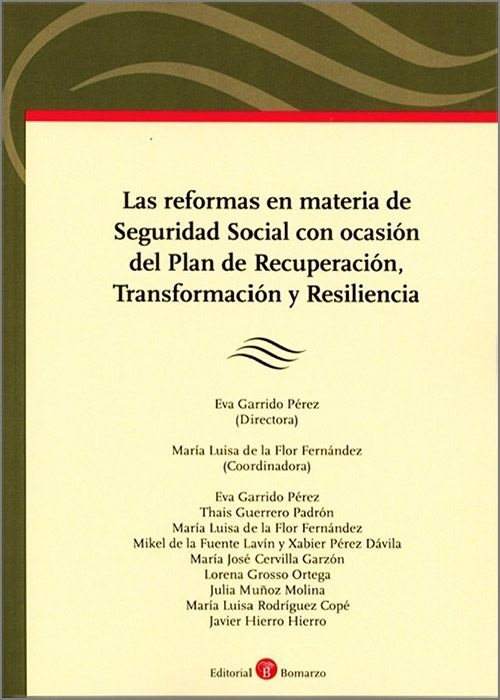 Las reformas en materia de Seguridad Social con ocasión del Plan de Recuperación, Transformación y Resiliencia

Eva Garrido Pérez
(Directora)

María Luisa de la Flor Fernández
(Coordinadora)

Eva Garrido Pérez
Thais Guerrero Padrón
María Luisa de la Flor Fernández
Mikel de la Fuente Lavín y Xabier Pérez Dávila
María José Cervilla Garzón
Lorena Grosso Ortega
Julia Muñoz Molina
María Luisa Rodríguez Copé
Javier Hierro Hierro

Editorial B Bomarzo